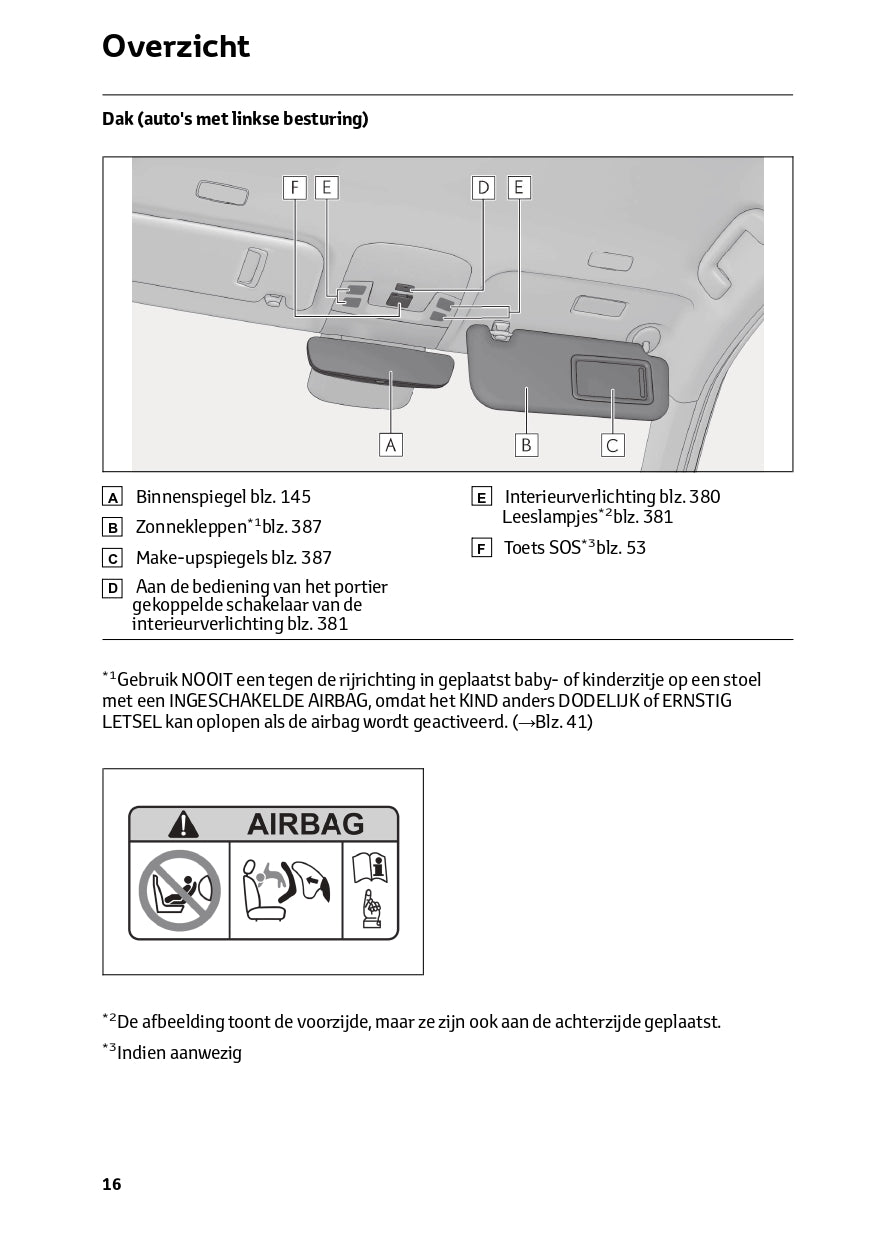 Overzicht

Dak (auto's met linkse besturing)

F E D E

A B C

A Binnenspiegel blz. 145

B Zonnekleppen$^{*1}$blz. 387

C Make-upspiegels blz. 387

D Aan de bediening van het portier gekoppelde schakelaar van de interieurverlichting blz. 381

E Interieurverlichting blz. 380 Leeslampjes$^{*2}$blz. 381

F Toets SOS$^{*3}$blz. 53

$^{*1}$Gebruik NOOIT een tegen de rijrichting in geplaatst baby- of kinderzitje op een stoel met een INGESCHAKELDE AIRBAG, omdat het KIND anders DODELIJK of ERNSTIG LETSEL kan oplopen als de airbag wordt geactiveerd. (→Blz. 41)

AIRBAG

$^{*2}$De afbeelding toont de voorzijde, maar ze zijn ook aan de achterzijde geplaatst.

$^{*3}$Indien aanwezig

16